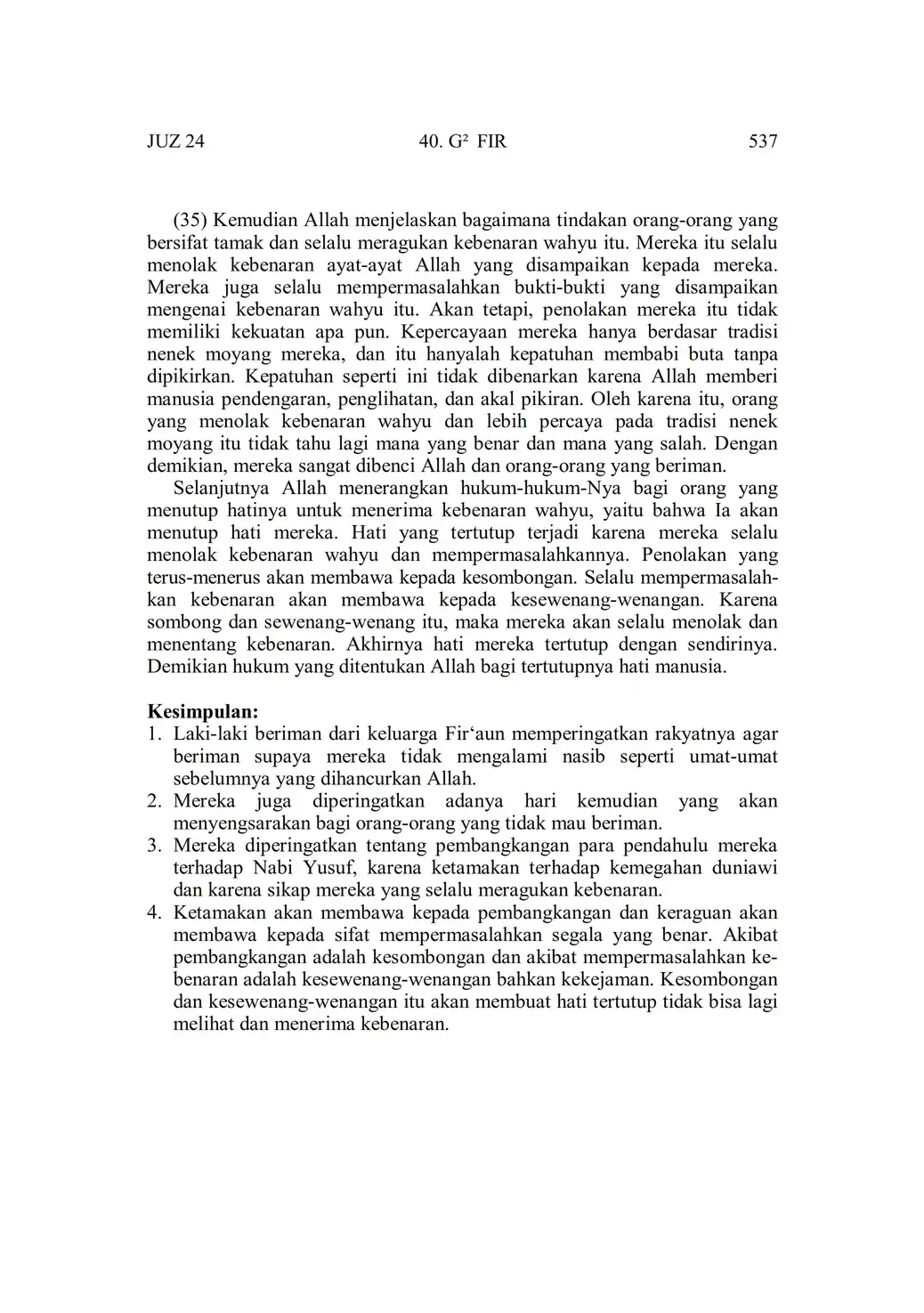 JUZ 24 40. G² FIR 537

(35) Kemudian Allah menjelaskan bagaimana tindakan orang-orang yang bersifat tamak dan selalu meragukan kebenaran wahyu itu. Mereka itu selalu menolak kebenaran ayat-ayat Allah yang disampaikan kepada mereka. Mereka juga selalu mempermasalahkan bukti-bukti yang disampaikan mengenai kebenaran wahyu itu. Akan tetapi, penolakan mereka itu tidak memiliki kekuatan apa pun. Kepercayaan mereka hanya berdasar tradisi nenek moyang mereka, dan itu hanyalah kepatuhan membabi buta tanpa dipikirkan. Kepatuhan seperti ini tidak dibenarkan karena Allah memberi manusia pendengaran, penglihatan, dan akal pikiran. Oleh karena itu, orang yang menolak kebenaran wahyu dan lebih percaya pada tradisi nenek moyang itu tidak tahu lagi mana yang benar dan mana yang salah. Dengan demikian, mereka sangat dibenci Allah dan orang-orang yang beriman.

Selanjutnya Allah menerangkan hukum-hukum-Nya bagi orang yang menutup hatinya untuk menerima kebenaran wahyu, yaitu bahwa Ia akan menutup hati mereka. Hati yang tertutup terjadi karena mereka selalu menolak kebenaran wahyu dan mempermasalahkannya. Penolakan yang terus-menerus akan membawa kepada kesombongan. Selalu mempermasalahkan kebenaran akan membawa kepada kesewenang-wenangan. Karena sombong dan sewenang-wenang itu, maka mereka akan selalu menolak dan menentang kebenaran. Akhirnya hati mereka tertutup dengan sendirinya. Demikian hukum yang ditentukan Allah bagi tertutupnya hati manusia.

Kesimpulan:
1. Laki-laki beriman dari keluarga Fir‘aun memperingatkan rakyatnya agar beriman supaya mereka tidak mengalami nasib seperti umat-umat sebelumnya yang dihancurkan Allah.
2. Mereka juga diperingatkan adanya hari kemudian yang akan menyengsarakan bagi orang-orang yang tidak mau beriman.
3. Mereka diperingatkan tentang pembangkangan para pendahulu mereka terhadap Nabi Yusuf, karena ketamakan terhadap kemegahan duniawi dan karena sikap mereka yang selalu meragukan kebenaran.
4. Ketamakan akan membawa kepada pembangkangan dan keraguan akan membawa kepada sifat mempermasalahkan segala yang benar. Akibat pembangkangan adalah kesombongan dan akibat mempermasalahkan kebenaran adalah kesewenang-wenangan bahkan kekejaman. Kesombongan dan kesewenang-wenangan itu akan membuat hati tertutup tidak bisa lagi melihat dan menerima kebenaran.